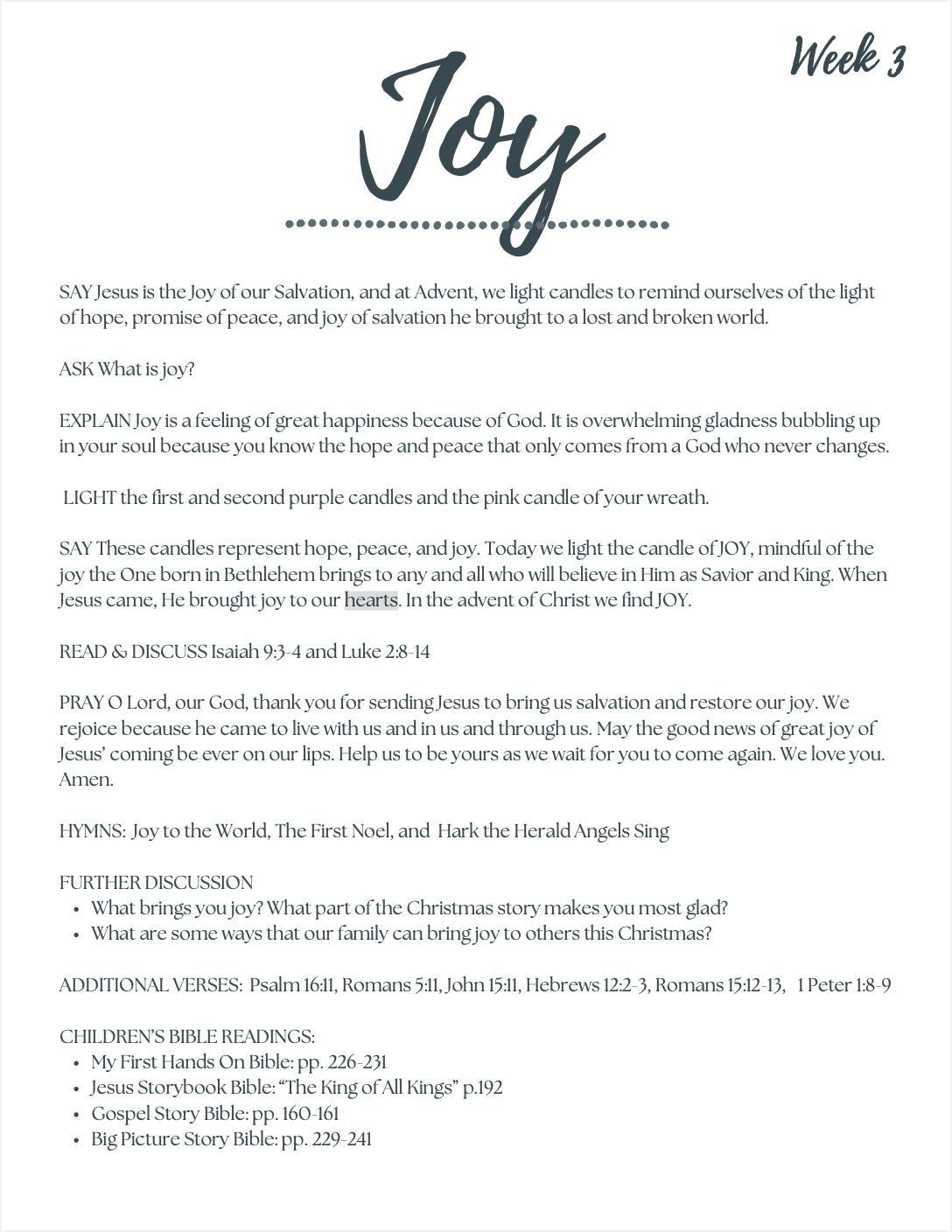 Week 3

Joy

SAY Jesus is the Joy of our Salvation, and at Advent, we light candles to remind ourselves of the light of hope, promise of peace, and joy of salvation he brought to a lost and broken world.

ASK What is joy?

EXPLAIN Joy is a feeling of great happiness because of God. It is overwhelming gladness bubbling up in your soul because you know the hope and peace that only comes from a God who never changes.

LIGHT the first and second purple candles and the pink candle of your wreath.

SAY These candles represent hope, peace, and joy. Today we light the candle of JOY, mindful of the joy the One born in Bethlehem brings to any and all who will believe in Him as Savior and King. When Jesus came, He brought joy to our hearts. In the advent of Christ we find JOY.

READ & DISCUSS Isaiah 9:3-4 and Luke 2:8-14

PRAY O Lord, our God, thank you for sending Jesus to bring us salvation and restore our joy. We rejoice because he came to live with us and in us and through us. May the good news of great joy of Jesus' coming be ever on our lips. Help us to be yours as we wait for you to come again. We love you. Amen.

HYMNS: Joy to the World, The First Noel, and Hark the Herald Angels Sing

FURTHER DISCUSSION
• What brings you joy? What part of the Christmas story makes you most glad?
• What are some ways that our family can bring joy to others this Christmas?

ADDITIONAL VERSES: Psalm 16:11, Romans 5:11, John 15:11, Hebrews 12:2-3, Romans 15:12-13, 1 Peter 1:8-9

CHILDREN'S BIBLE READINGS:
• My First Hands On Bible: pp. 226-231
• Jesus Storybook Bible: "The King of All Kings" p.192
• Gospel Story Bible: pp. 160-161
• Big Picture Story Bible: pp. 229-241